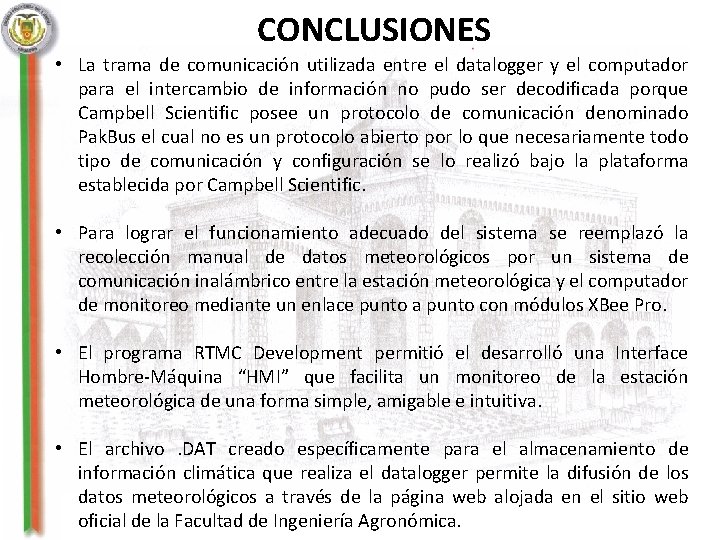 CONCLUSIONES

• La trama de comunicación utilizada entre el datalogger y el computador para el intercambio de información no pudo ser decodificada porque Campbell Scientific posee un protocolo de comunicación denominado PakBus el cual no es un protocolo abierto por lo que necesariamente todo tipo de comunicación y configuración se lo realizó bajo la plataforma establecida por Campbell Scientific.

• Para lograr el funcionamiento adecuado del sistema se reemplazó la recolección manual de datos meteorológicos por un sistema de comunicación inalámbrico entre la estación meteorológica y el computador de monitoreo mediante un enlace punto a punto con módulos XBee Pro.

• El programa RTMC Development permitió el desarrolló una Interface Hombre-Máquina "HMI" que facilita un monitoreo de la estación meteorológica de una forma simple, amigable e intuitiva.

• El archivo .DAT creado específicamente para el almacenamiento de información climática que realiza el datalogger permite la difusión de los datos meteorológicos a través de la página web alojada en el sitio web oficial de la Facultad de Ingeniería Agronómica.